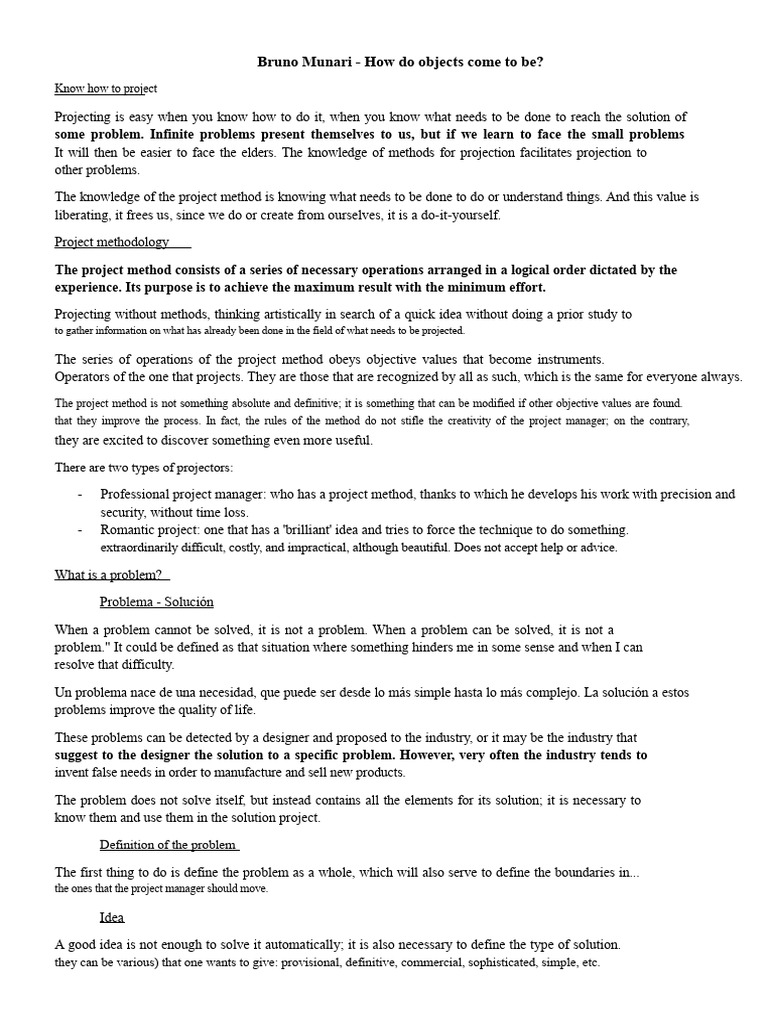 Bruno Munari - How do objects come to be?

Know how to project

Projecting is easy when you know how to do it, when you know what needs to be done to reach the solution of some problem. Infinite problems present themselves to us, but if we learn to face the small problems It will then be easier to face the elders. The knowledge of methods for projection facilitates projection to other problems.

The knowledge of the project method is knowing what needs to be done to do or understand things. And this value is liberating, it frees us, since we do or create from ourselves, it is a do-it-yourself.

Project methodology

The project method consists of a series of necessary operations arranged in a logical order dictated by the experience. Its purpose is to achieve the maximum result with the minimum effort.

Projecting without methods, thinking artistically in search of a quick idea without doing a prior study to to gather information on what has already been done in the field of what needs to be projected.

The series of operations of the project method obeys objective values that become instruments. Operators of the one that projects. They are those that are recognized by all as such, which is the same for everyone always.

The project method is not something absolute and definitive; it is something that can be modified if other objective values are found. that they improve the process. In fact, the rules of the method do not stifle the creativity of the project manager; on the contrary, they are excited to discover something even more useful.

There are two types of projectors:

- Professional project manager: who has a project method, thanks to which he develops his work with precision and security, without time loss.
- Romantic project: one that has a 'brilliant' idea and tries to force the technique to do something. extraordinarily difficult, costly, and impractical, although beautiful. Does not accept help or advice.

What is a problem?

Problema - Solución

When a problem cannot be solved, it is not a problem. When a problem can be solved, it is not a problem." It could be defined as that situation where something hinders me in some sense and when I can resolve that difficulty.

Un problema nace de una necesidad, que puede ser desde lo más simple hasta lo más complejo. La solución a estos problems improve the quality of life.

These problems can be detected by a designer and proposed to the industry, or it may be the industry that suggest to the designer the solution to a specific problem. However, very often the industry tends to invent false needs in order to manufacture and sell new products.

The problem does not solve itself, but instead contains all the elements for its solution; it is necessary to know them and use them in the solution project.

Definition of the problem

The first thing to do is define the problem as a whole, which will also serve to define the boundaries in... the ones that the project manager should move.

Idea

A good idea is not enough to solve it automatically; it is also necessary to define the type of solution. they can be various) that one wants to give: provisional, definitive, commercial, sophisticated, simple, etc.